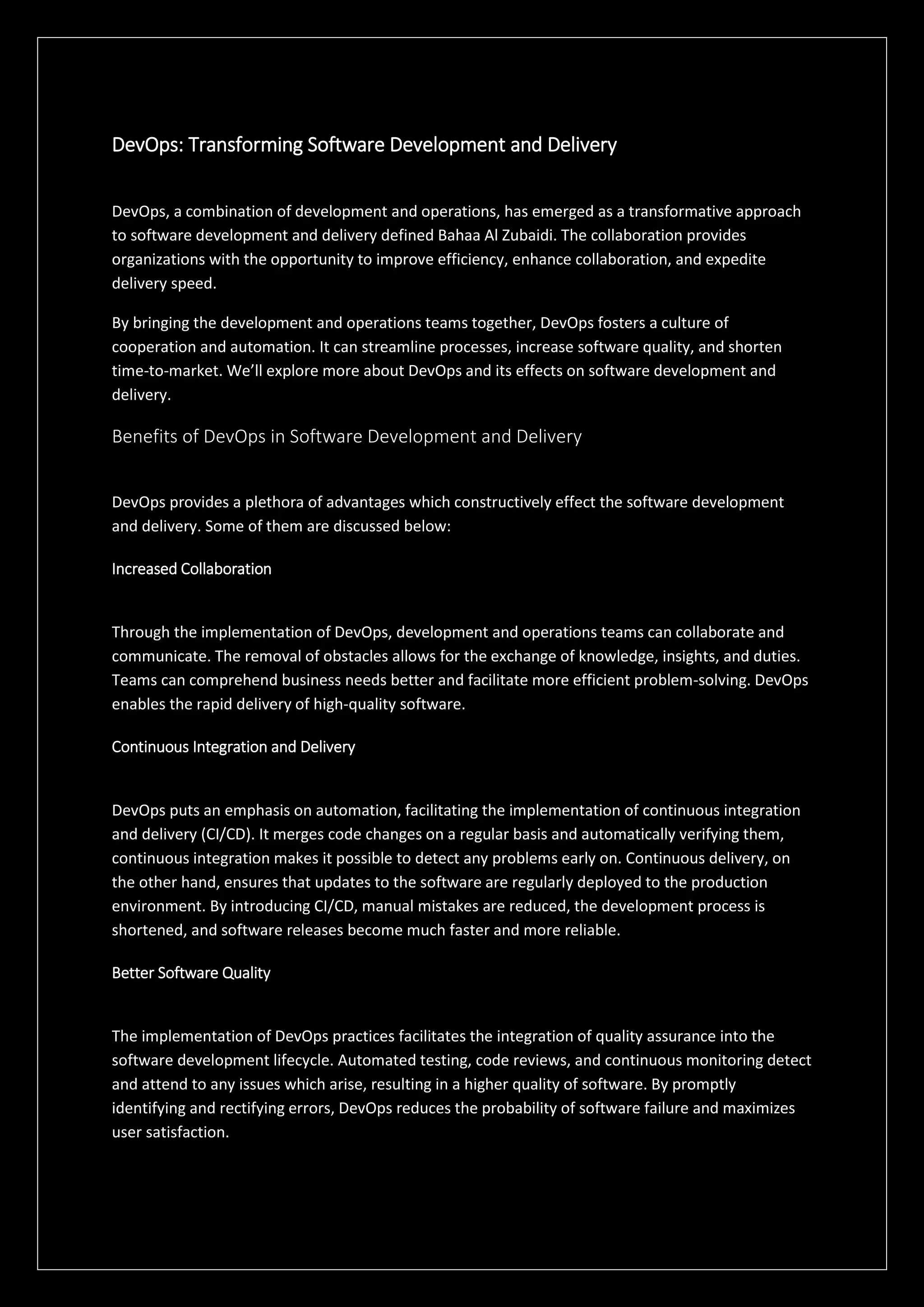 DevOps: Transforming Software Development and Delivery

DevOps, a combination of development and operations, has emerged as a transformative approach to software development and delivery defined Bahaa Al Zubaidi. The collaboration provides organizations with the opportunity to improve efficiency, enhance collaboration, and expedite delivery speed.

By bringing the development and operations teams together, DevOps fosters a culture of cooperation and automation. It can streamline processes, increase software quality, and shorten time-to-market. We'll explore more about DevOps and its effects on software development and delivery.

Benefits of DevOps in Software Development and Delivery

DevOps provides a plethora of advantages which constructively effect the software development and delivery. Some of them are discussed below:

Increased Collaboration

Through the implementation of DevOps, development and operations teams can collaborate and communicate. The removal of obstacles allows for the exchange of knowledge, insights, and duties. Teams can comprehend business needs better and facilitate more efficient problem-solving. DevOps enables the rapid delivery of high-quality software.

Continuous Integration and Delivery

DevOps puts an emphasis on automation, facilitating the implementation of continuous integration and delivery (CI/CD). It merges code changes on a regular basis and automatically verifying them, continuous integration makes it possible to detect any problems early on. Continuous delivery, on the other hand, ensures that updates to the software are regularly deployed to the production environment. By introducing CI/CD, manual mistakes are reduced, the development process is shortened, and software releases become much faster and more reliable.

Better Software Quality

The implementation of DevOps practices facilitates the integration of quality assurance into the software development lifecycle. Automated testing, code reviews, and continuous monitoring detect and attend to any issues which arise, resulting in a higher quality of software. By promptly identifying and rectifying errors, DevOps reduces the probability of software failure and maximizes user satisfaction.